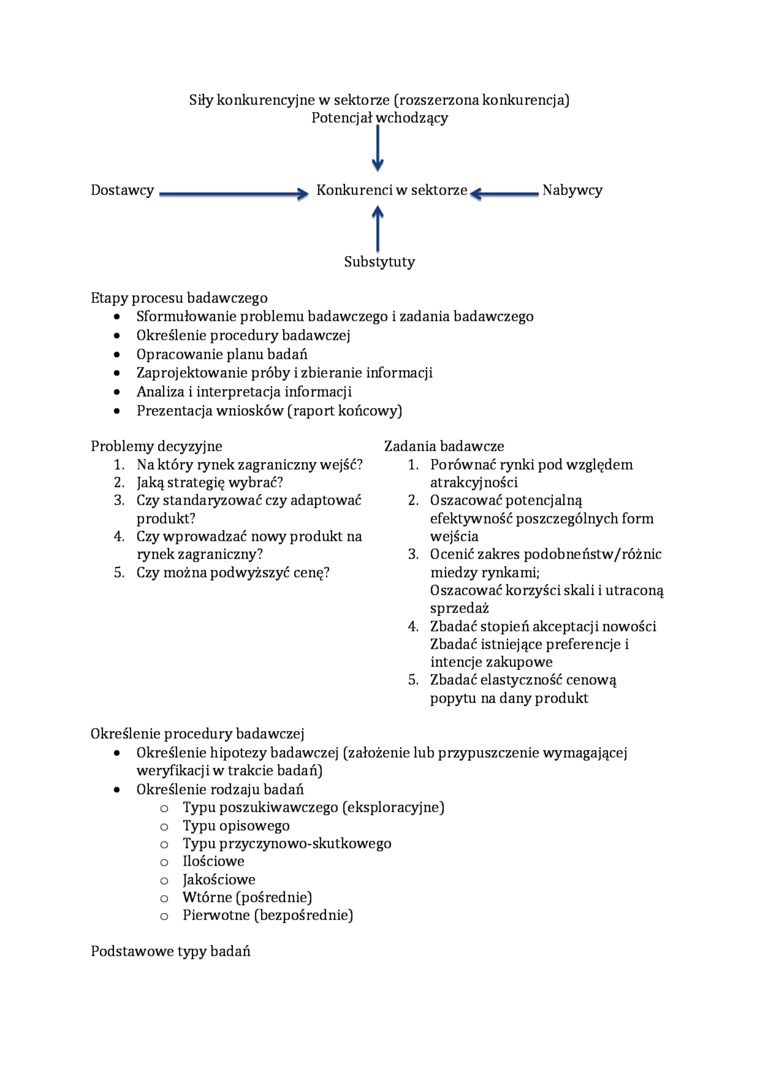 Siły konkurencyjne w sektorze (rozszerzona konkurencja)
Potencjał wchodzący

Dostawcy

Konkurenci w sektorze

Nabywcy

Substytuty

Etapy procesu badawczego
- Sformułowanie problemu badawczego i zadania badawczego
- Określenie procedury badawczej
- Opracowanie planu badań
- Zaprojektowanie próby i zbieranie informacji
- Analiza i interpretacja informacji
- Prezentacja wniosków (raport końcowy)

Problemy decyzyjne
1. Na który rynek zagraniczny wejść?
2. Jaką strategię wybrać?
3. Czy standaryzować czy adaptować produkt?
4. Czy wprowadzać nowy produkt na rynek zagraniczny?
5. Czy można podwyższyć cenę?

Zadania badawcze
1. Porównać rynki pod względem atrakcyjności
2. Oszacować potencjalną efektywność poszczególnych form wejścia
3. Ocenić zakres podobneństw/różnic miedzy rynkami;
Oszacować korzyści skali i utraconą sprzedaż
4. Zbadać stopień akceptacji nowości
Zbadać istniejące preferencje i intencje zakupowe
5. Zbadać elastyczność cenową popytu na dany produkt

Określenie procedury badawczej
- Określenie hipotezy badawczej (założenie lub przypuszczenie wymagającej weryfikacji w trakcie badań)
- Określenie rodzaju badań
  o Typu poszukiwawczego (eksploracyjne)
  o Typu opisowego
  o Typu przyczynowo-skutkowego
  o Ilościowe
  o Jakościowe
  o Wtórne (pośrednie)
  o Pierwotne (bezpośrednie)

Podstawowe typy badań